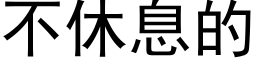 不休息的